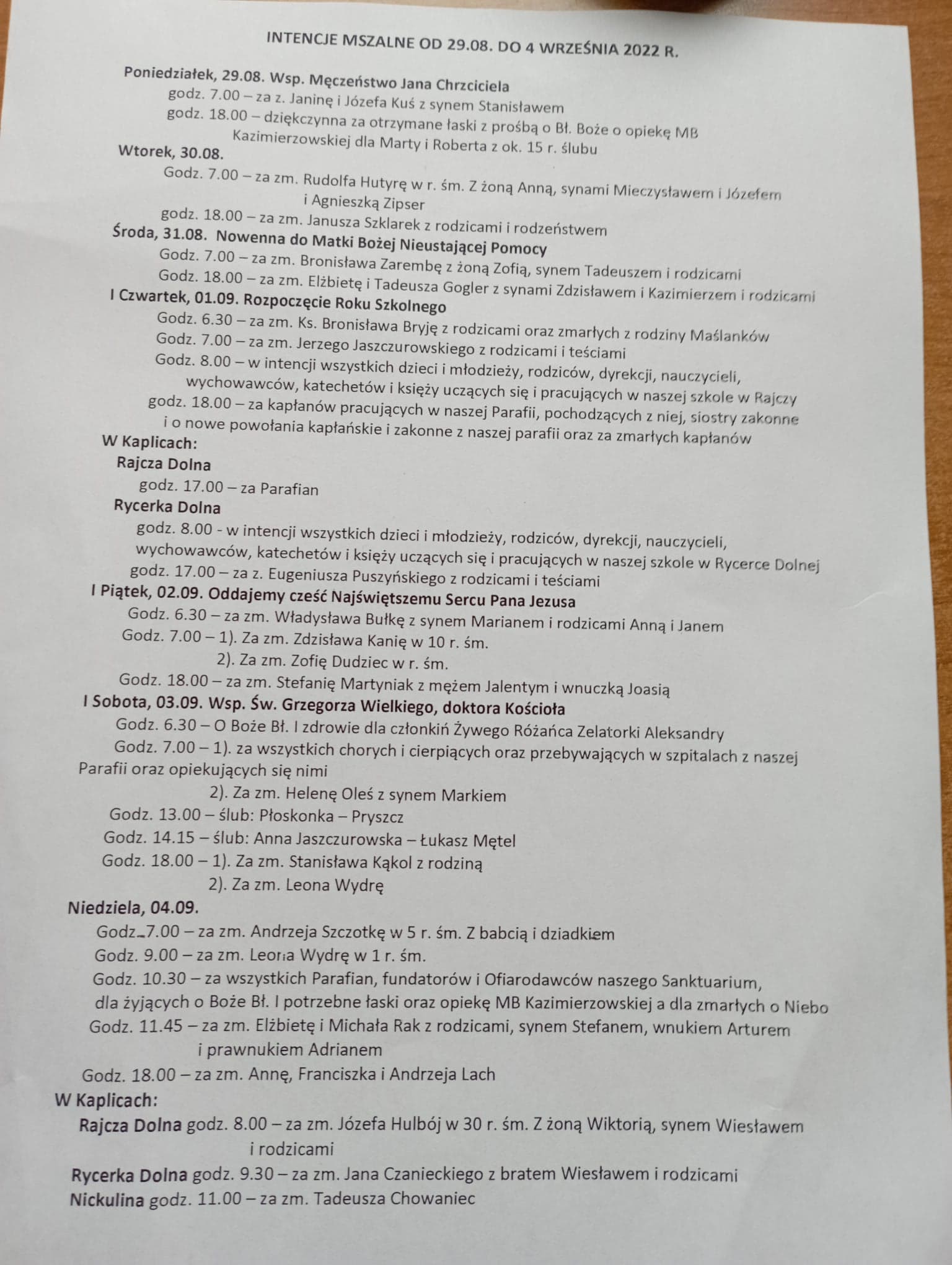 INTENCJE MSZALNE OD 29.08. DO 4 WRZEŚNIA 2022 R.

Poniedziałek, 29.08. Wsp. Męczeństwo Jana Chrzciciela
godz. 7.00 – za z. Janinę i Józefa Kuś z synem Stanisławem
godz. 18.00 – dziękczynna za otrzymane łaski z prośbą o Bł. Boże o opiekę MB Kazimierzowskiej dla Marty i Roberta z ok. 15 r. ślubu
Wtorek, 30.08.
Godz. 7.00 – za zm. Rudolfa Hutyrę w r. śm. Z żoną Anną, synami Mieczysławem i Józefem i Agnieszką Zipser
godz. 18.00 – za zm. Janusza Szklarek z rodzicami i rodzeństwem
Środa, 31.08. Nowenna do Matki Bożej Nieustającej Pomocy
Godz. 7.00 – za zm. Bronisława Zarembę z żoną Zofią, synem Tadeuszem i rodzicami
Godz. 18.00 – za zm. Elżbietę i Tadeusza Gogler z synami Zdzisławem i Kazimierzem i rodzicami
I Czwartek, 01.09. Rozpoczęcie Roku Szkolnego
Godz. 6.30 – za zm. Ks. Bronisława Bryję z rodzicami oraz zmarłych z rodziny Maślanków
Godz. 7.00 – za zm. Jerzego Jaszczurowskiego z rodzicami i teściami
Godz. 8.00 – w intencji wszystkich dzieci i młodzieży, rodziców, dyrekcji, nauczycieli, wychowawców, katechetów i księży uczących się i pracujących w naszej szkole w Rajczy
godz. 18.00 – za kapłanów pracujących w naszej Parafii, pochodzących z niej, siostry zakonne i o nowe powołania kapłańskie i zakonne z naszej parafii oraz za zmarłych kapłanów
W Kaplicach:
Rajcza Dolna
godz. 17.00 – za Parafian
Rycerka Dolna
godz. 8.00 - w intencji wszystkich dzieci i młodzieży, rodziców, dyrekcji, nauczycieli, wychowawców, katechetów i księży uczących się i pracujących w naszej szkole w Rycerce Dolnej
godz. 17.00 – za z. Eugeniusza Puszyńskiego z rodzicami i teściami
I Piątek, 02.09. Oddajemy cześć Najświętszemu Sercu Pana Jezusa
Godz. 6.30 – za zm. Władysława Bułkę z synem Marianem i rodzicami Anną i Janem
Godz. 7.00 – 1). Za zm. Zdzisława Kanię w 10 r. śm.
2). Za zm. Zofię Dudziec w r. śm.
Godz. 18.00 – za zm. Stefanię Martyniak z mężem Jalentym i wnuczką Joasią
I Sobota, 03.09. Wsp. Św. Grzegorza Wielkiego, doktora Kościoła
Godz. 6.30 – O Boże Bł. I zdrowie dla członkiń Żywego Różańca Zelatorki Aleksandry
Godz. 7.00 – 1). za wszystkich chorych i cierpiących oraz przebywających w szpitalach z naszej Parafii oraz opiekujących się nimi
2). Za zm. Helenę Oleś z synem Markiem
Godz. 13.00 – ślub: Płoskonka – Pryszcz
Godz. 14.15 – ślub: Anna Jaszczurowska – Łukasz Mętel
Godz. 18.00 – 1). Za zm. Stanisława Kąkol z rodziną
2). Za zm. Leona Wydrę
Niedziela, 04.09.
Godz. 7.00 – za zm. Andrzeja Szczotkę w 5 r. śm. Z babcią i dziadkiem
Godz. 9.00 – za zm. Leona Wydrę w 1 r. śm.
Godz. 10.30 – za wszystkich Parafian, fundatorów i Ofiarodawców naszego Sanktuarium, dla żyjących o Boże Bł. I potrzebne łaski oraz opiekę MB Kazimierzowskiej a dla zmarłych o Niebo
Godz. 11.45 – za zm. Elżbietę i Michała Rak z rodzicami, synem Stefanem, wnukiem Arturem i prawnukiem Adrianem
Godz. 18.00 – za zm. Annę, Franciszka i Andrzeja Lach
W Kaplicach:
Rajcza Dolna godz. 8.00 – za zm. Józefa Hulbój w 30 r. śm. Z żoną Wiktorią, synem Wiesławem i rodzicami
Rycerka Dolna godz. 9.30 – za zm. Jana Czanieckiego z bratem Wiesławem i rodzicami
Nickulina godz. 11.00 – za zm. Tadeusza Chowaniec